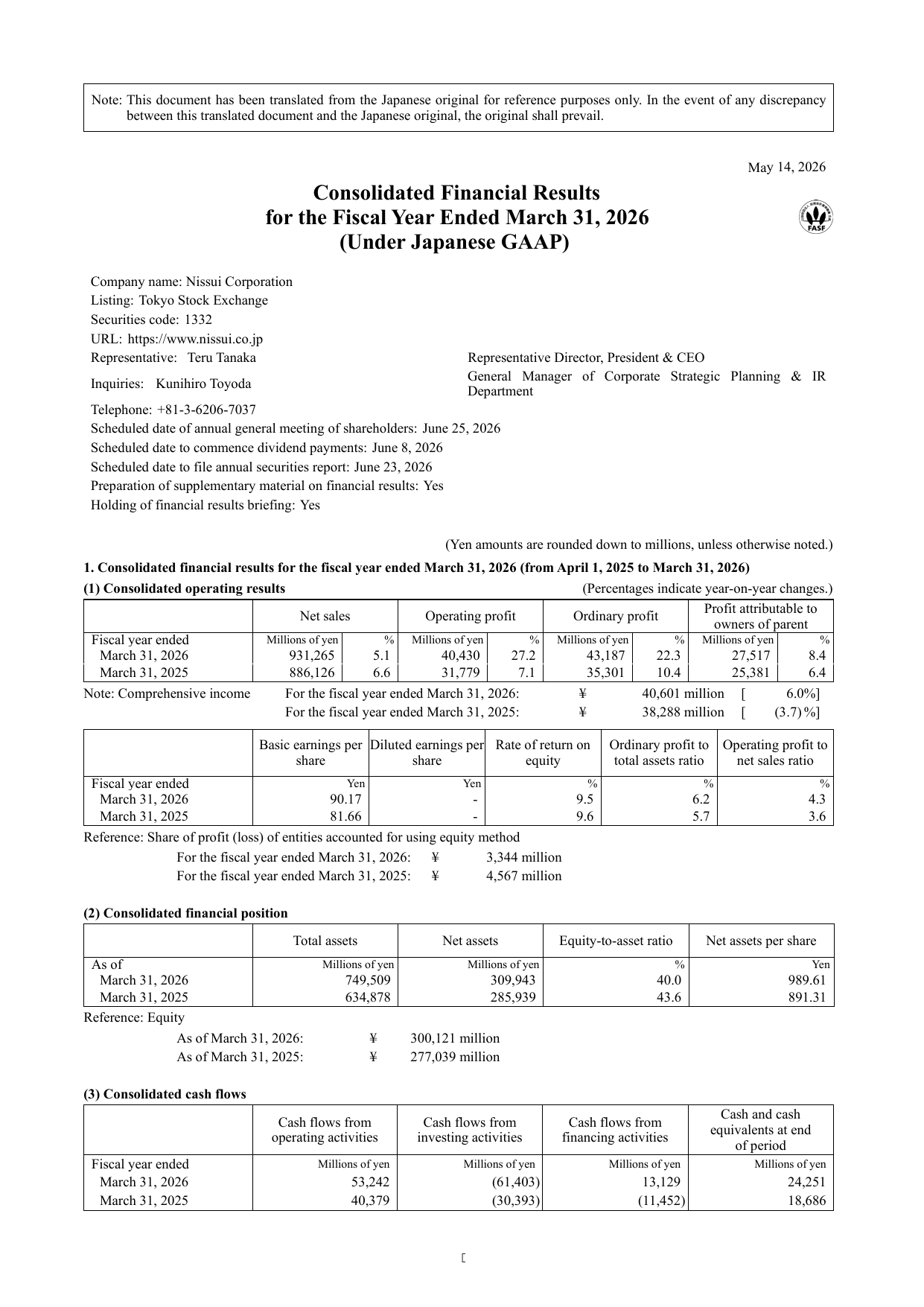 Note: This document has been translated from the Japanese original for reference purposes only. In the event of any discrepancy between this translated document and the Japanese original, the original shall prevail.

May 14, 2026

Consolidated Financial Results
for the Fiscal Year Ended March 31, 2026
(Under Japanese GAAP)

FASF

Company name: Nissui Corporation
Listing: Tokyo Stock Exchange
Securities code: 1332
URL: https://www.nissui.co.jp
Representative: Teru Tanaka
Representative Director, President & CEO
Inquiries: Kunihiro Toyoda
General Manager of Corporate Strategic Planning & IR Department
Telephone: +81-3-6206-7037
Scheduled date of annual general meeting of shareholders: June 25, 2026
Scheduled date to commence dividend payments: June 8, 2026
Scheduled date to file annual securities report: June 23, 2026
Preparation of supplementary material on financial results: Yes
Holding of financial results briefing: Yes

(Yen amounts are rounded down to millions, unless otherwise noted.)

1. Consolidated financial results for the fiscal year ended March 31, 2026 (from April 1, 2025 to March 31, 2026)

(1) Consolidated operating results
(Percentages indicate year-on-year changes.)

| | Net sales | | Operating profit | | Ordinary profit | | Profit attributable to owners of parent | |
|---|---|---|---|---|---|---|---|---|
| Fiscal year ended | Millions of yen | % | Millions of yen | % | Millions of yen | % | Millions of yen | % |
| March 31, 2026 | 931,265 | 5.1 | 40,430 | 27.2 | 43,187 | 22.3 | 27,517 | 8.4 |
| March 31, 2025 | 886,126 | 6.6 | 31,779 | 7.1 | 35,301 | 10.4 | 25,381 | 6.4 |

Note: Comprehensive income For the fiscal year ended March 31, 2026: ¥ 40,601 million [ 6.0%]
For the fiscal year ended March 31, 2025: ¥ 38,288 million [ (3.7)%]

| | Basic earnings per share | Diluted earnings per share | Rate of return on equity | Ordinary profit to total assets ratio | Operating profit to net sales ratio |
|---|---|---|---|---|---|
| Fiscal year ended | Yen | Yen | % | % | % |
| March 31, 2026 | 90.17 | - | 9.5 | 6.2 | 4.3 |
| March 31, 2025 | 81.66 | - | 9.6 | 5.7 | 3.6 |

Reference: Share of profit (loss) of entities accounted for using equity method
For the fiscal year ended March 31, 2026: ¥ 3,344 million
For the fiscal year ended March 31, 2025: ¥ 4,567 million

(2) Consolidated financial position

| | Total assets | Net assets | Equity-to-asset ratio | Net assets per share |
|---|---|---|---|---|
| As of | Millions of yen | Millions of yen | % | Yen |
| March 31, 2026 | 749,509 | 309,943 | 40.0 | 989.61 |
| March 31, 2025 | 634,878 | 285,939 | 43.6 | 891.31 |

Reference: Equity
As of March 31, 2026: ¥ 300,121 million
As of March 31, 2025: ¥ 277,039 million

(3) Consolidated cash flows

| | Cash flows from operating activities | Cash flows from investing activities | Cash flows from financing activities | Cash and cash equivalents at end of period |
|---|---|---|---|---|
| Fiscal year ended | Millions of yen | Millions of yen | Millions of yen | Millions of yen |
| March 31, 2026 | 53,242 | (61,403) | 13,129 | 24,251 |
| March 31, 2025 | 40,379 | (30,393) | (11,452) | 18,686 |

[